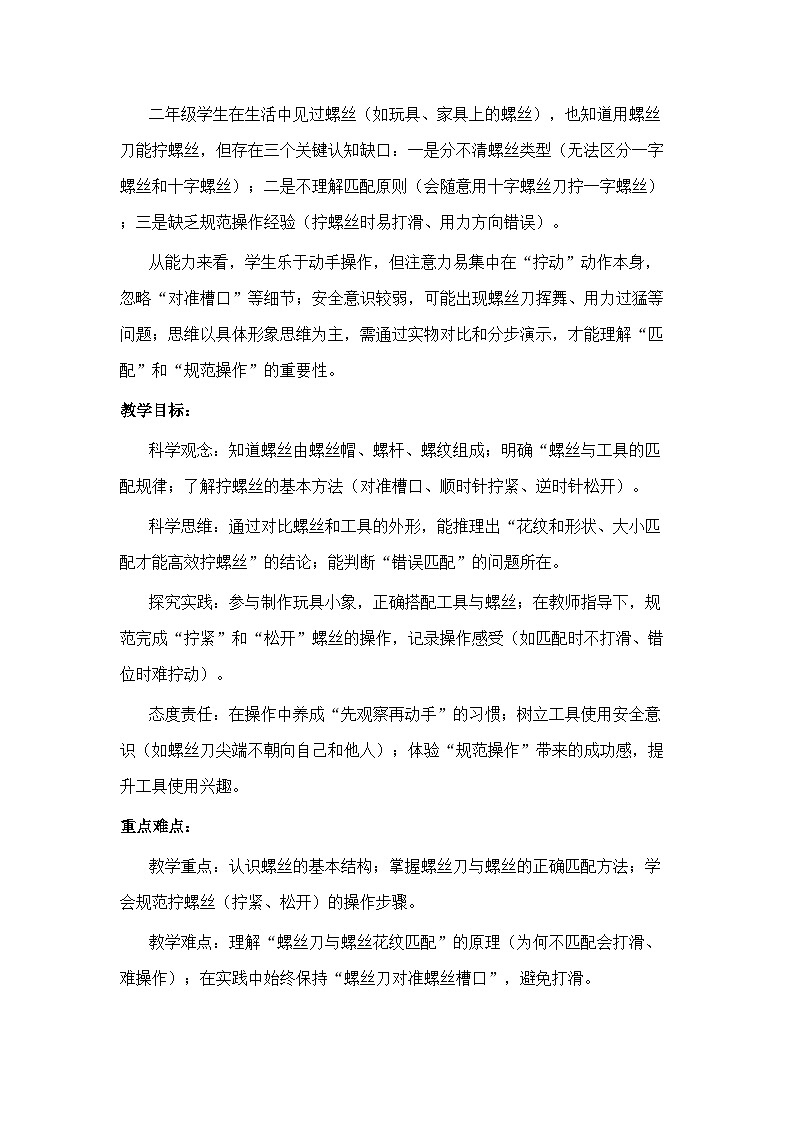 二年级学生在生活中见过螺丝（如玩具、家具上的螺丝），也知道用螺丝刀能拧螺丝，但存在三个关键认知缺口：一是分不清螺丝类型（无法区分一字螺丝和十字螺丝）；二是不理解匹配原则（会随意用十字螺丝刀拧一字螺丝）；三是缺乏规范操作经验（拧螺丝时易打滑、用力方向错误）。

从能力来看，学生乐于动手操作，但注意力易集中在“拧动”动作本身，忽略“对准槽口”等细节；安全意识较弱，可能出现螺丝刀挥舞、用力过猛等问题；思维以具体形象思维为主，需通过实物对比和分步演示，才能理解“匹配”和“规范操作”的重要性。

教学目标：

科学观念：知道螺丝由螺丝帽、螺杆、螺纹组成；明确“螺丝与工具的匹配规律；了解拧螺丝的基本方法（对准槽口、顺时针拧紧、逆时针松开）。

科学思维：通过对比螺丝和工具的外形，能推理出“花纹和形状、大小匹配才能高效拧螺丝”的结论；能判断“错误匹配”的问题所在。

探究实践：参与制作玩具小象，正确搭配工具与螺丝；在教师指导下，规范完成“拧紧”和“松开”螺丝的操作，记录操作感受（如匹配时不打滑、错位时难拧动）。

态度责任：在操作中养成“先观察再动手”的习惯；树立工具使用安全意识（如螺丝刀尖端不朝向自己和他人）；体验“规范操作”带来的成功感，提升工具使用兴趣。

重点难点：

教学重点：认识螺丝的基本结构；掌握螺丝刀与螺丝的正确匹配方法；学会规范拧螺丝（拧紧、松开）的操作步骤。

教学难点：理解“螺丝刀与螺丝花纹匹配”的原理（为何不匹配会打滑、难操作）；在实践中始终保持“螺丝刀对准螺丝槽口”，避免打滑。